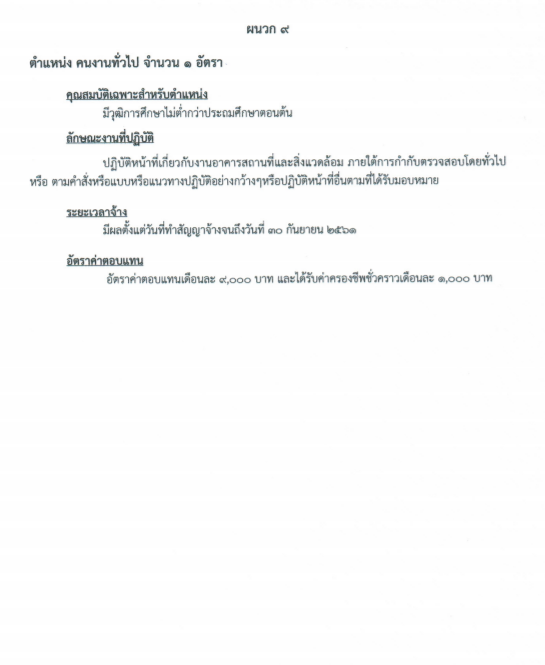 ผนวก ๙

ตำแหน่ง คนงานทั่วไป จำนวน ๑ อัตรา

คุณสมบัติเฉพาะสำหรับตำแหน่ง
มีวุฒิการศึกษาไม่ต่ำกว่าประถมศึกษาตอนต้น

ลักษณะงานที่ปฏิบัติ

ปฏิบัติหน้าที่เกี่ยวกับงานอาคารสถานที่และสิ่งแวดล้อม ภายใต้การกำกับตรวจสอบโดยทั่วไป หรือ ตามคำสั่งหรือแบบหรือแนวทางปฏิบัติอย่างกว้างๆหรือปฏิบัติหน้าที่อื่นตามที่ได้รับมอบหมาย

ระยะเวลาจ้าง
มีผลตั้งแต่วันที่ทำสัญญาจ้างจนถึงวันที่ ๓๐ กันยายน ๒๕๖๑

อัตราค่าตอบแทน
อัตราค่าตอบแทนเดือนละ ๙,๐๐๐ บาท และได้รับค่าครองชีพชั่วคราวเดือนละ ๑,๐๐๐ บาท